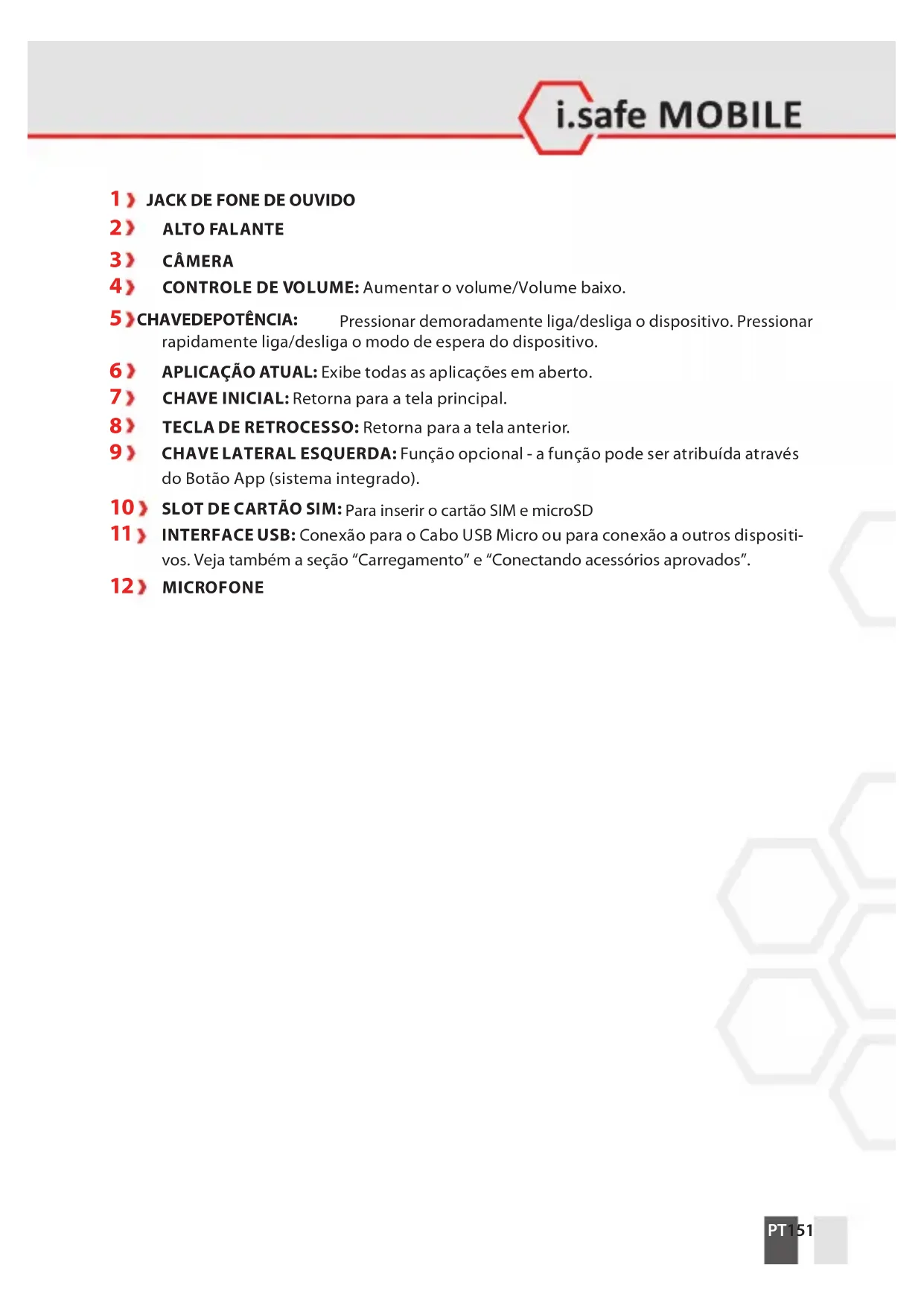 i.safe MOBILE

1 JACK DE FONE DE OUVIDO
2 ALTO FALANTE
3 CÂMERA
4 CONTROLE DE VOLUME: Aumentar o volume/Volume baixo.
5 CHAVEDEPOTÊNCIA: Pressionar demoradamente liga/desliga o dispositivo. Pressionar rapidamente liga/desliga o modo de espera do dispositivo.
6 APLICAÇÃO ATUAL: Exibe todas as aplicações em aberto.
7 CHAVE INICIAL: Retorna para a tela principal.
8 TECLA DE RETROCESSO: Retorna para a tela anterior.
9 CHAVE LATERAL ESQUERDA: Função opcional - a função pode ser atribuída através do Botão App (sistema integrado).
10 SLOT DE CARTÃO SIM: Para inserir o cartão SIM e microSD
11 INTERFACE USB: Conexão para o Cabo USB Micro ou para conexão a outros dispositivos. Veja também a seção “Carregamento” e “Conectando acessórios aprovados”.
12 MICROFONE

PT 151